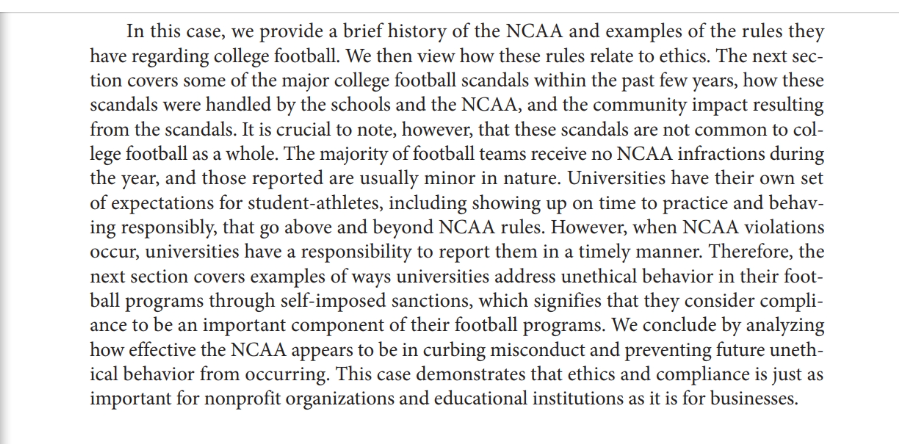 In this case, we provide a brief history of the NCAA and examples of the rules they have regarding college football. We then view how these rules relate to ethics. The next section covers some of the major college football scandals within the past few years, how these scandals were handled by the schools and the NCAA, and the community impact resulting from the scandals. It is crucial to note, however, that these scandals are not common to college football as a whole. The majority of football teams receive no NCAA infractions during the year, and those reported are usually minor in nature. Universities have their own set of expectations for student-athletes, including showing up on time to practice and behaving responsibly, that go above and beyond NCAA rules. However, when NCAA violations occur, universities have a responsibility to report them in a timely manner. Therefore, the next section covers examples of ways universities address unethical behavior in their football programs through self-imposed sanctions, which signifies that they consider compliance to be an important component of their football programs. We conclude by analyzing how effective the NCAA appears to be in curbing misconduct and preventing future unethical behavior from occurring. This case demonstrates that ethics and compliance is just as important for nonprofit organizations and educational institutions as it is for businesses.